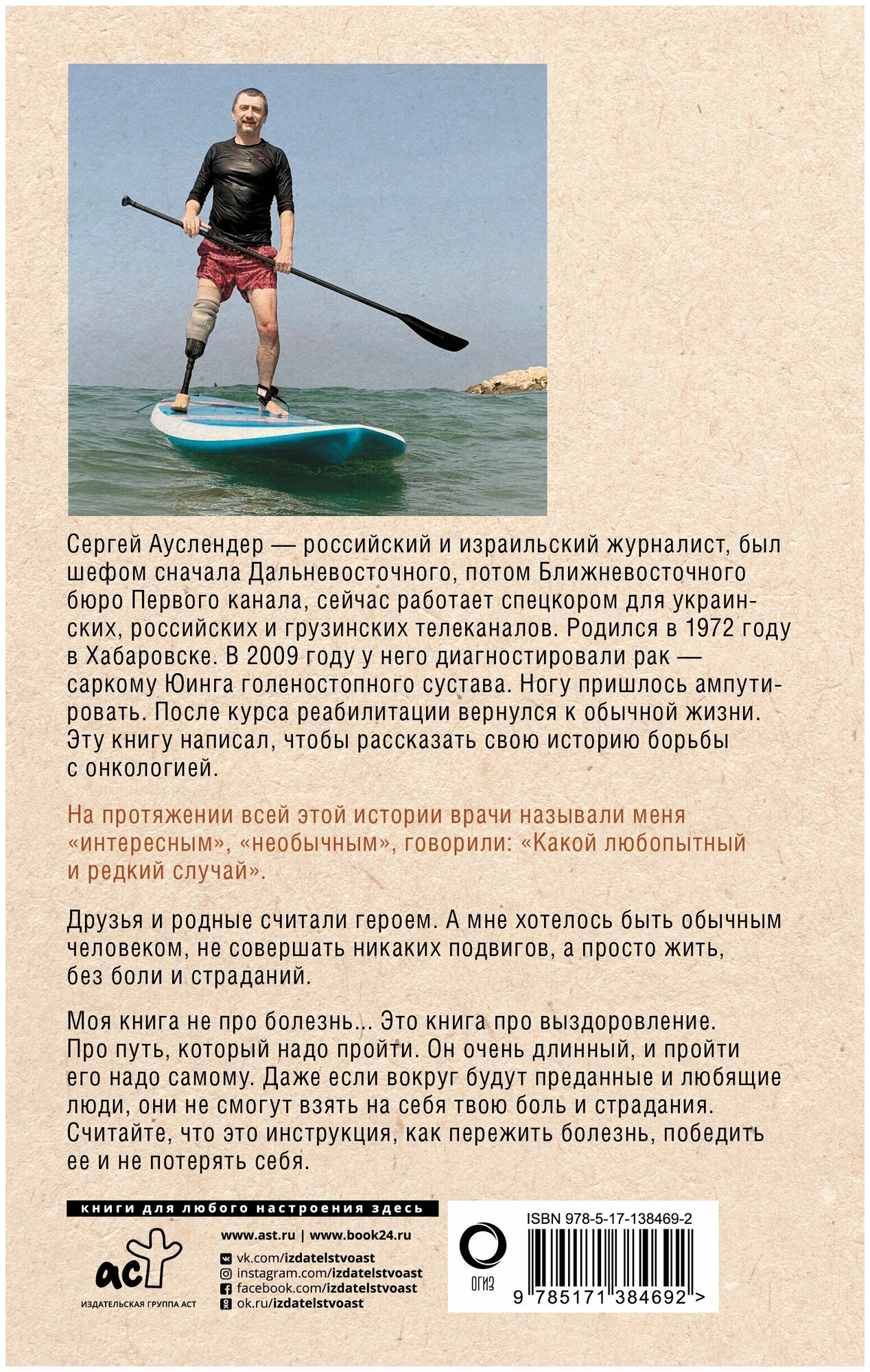 Сергей Ауслендер — российский и израильский журналист, был шефом сначала Дальневосточного, потом Ближневосточного бюро Первого канала, сейчас работает спецкором для украинских, российских и грузинских телеканалов. Родился в 1972 году в Хабаровске. В 2009 году у него диагностировали рак — саркому Юинга голеностопного сустава. Ногу пришлось ампутировать. После курса реабилитации вернулся к обычной жизни. Эту книгу написал, чтобы рассказать свою историю борьбы с онкологией.

На протяжении всей этой истории врачи называли меня «интересным», «необычным», говорили: «Какой любопытный и редкий случай».

Друзья и родные считали героем. А мне хотелось быть обычным человеком, не совершать никаких подвигов, а просто жить, без боли и страданий.

Моя книга не про болезнь... Это книга про выздоровление. Про путь, который надо пройти. Он очень длинный, и пройти его надо самому. Даже если вокруг будут преданные и любящие люди, они не смогут взять на себя твою боль и страдания. Считайте, что это инструкция, как пережить болезнь, победить ее и не потерять себя.

книги для любого настроения здесь

аст
ИЗДАТЕЛЬСКАЯ ГРУППА АСТ

www.ast.ru | www.book24.ru
vk.com/izdatelstvoast
instagram.com/izdatelstvoast
facebook.com/izdatelstvoast
ok.ru/izdatelstvoast

ОГИЗ

ISBN 978-5-17-138469-2

9 785171 384692 >